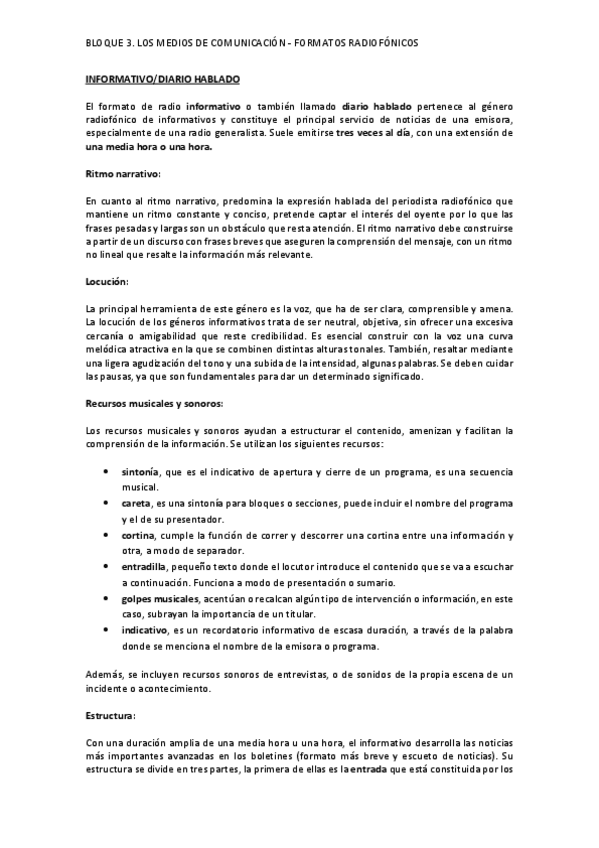 BLOQUE 3. LOS MEDIOS DE COMUNICACIÓN - FORMATOS RADIOFÓNICOS

INFORMATIVO/DIARIO HABLADO

El formato de radio informativo o también llamado diario hablado pertenece al género radiofónico de informativos y constituye el principal servicio de noticias de una emisora, especialmente de una radio generalista. Suele emitirse tres veces al día, con una extensión de una media hora o una hora.

Ritmo narrativo:

En cuanto al ritmo narrativo, predomina la expresión hablada del periodista radiofónico que mantiene un ritmo constante y conciso, pretende captar el interés del oyente por lo que las frases pesadas y largas son un obstáculo que resta atención. El ritmo narrativo debe construirse a partir de un discurso con frases breves que aseguren la comprensión del mensaje, con un ritmo no lineal que resalte la información más relevante.

Locución:

La principal herramienta de este género es la voz, que ha de ser clara, comprensible y amena. La locución de los géneros informativos trata de ser neutral, objetiva, sin ofrecer una excesiva cercanía o amigabilidad que reste credibilidad. Es esencial construir con la voz una curva melódica atractiva en la que se combinen distintas alturas tonales. También, resaltar mediante una ligera agudización del tono y una subida de la intensidad, algunas palabras. Se deben cuidar las pausas, ya que son fundamentales para dar un determinado significado.

Recursos musicales y sonoros:

Los recursos musicales y sonoros ayudan a estructurar el contenido, amenizan y facilitan la comprensión de la información. Se utilizan los siguientes recursos:

• sintonía, que es el indicativo de apertura y cierre de un programa, es una secuencia musical.
• careta, es una sintonía para bloques o secciones, puede incluir el nombre del programa y el de su presentador.
• cortina, cumple la función de correr y descorrer una cortina entre una información y otra, a modo de separador.
• entradilla, pequeño texto donde el locutor introduce el contenido que se va a escuchar a continuación. Funciona a modo de presentación o sumario.
• golpes musicales, acentúan o recalcan algún tipo de intervención o información, en este caso, subrayan la importancia de un titular.
• indicativo, es un recordatorio informativo de escasa duración, a través de la palabra donde se menciona el nombre de la emisora o programa.

Además, se incluyen recursos sonoros de entrevistas, o de sonidos de la propia escena de un incidente o acontecimiento.

Estructura:

Con una duración amplia de una media hora u una hora, el informativo desarrolla las noticias más importantes avanzadas en los boletines (formato más breve y escueto de noticias). Su estructura se divide en tres partes, la primera de ellas es la entrada que está constituida por los